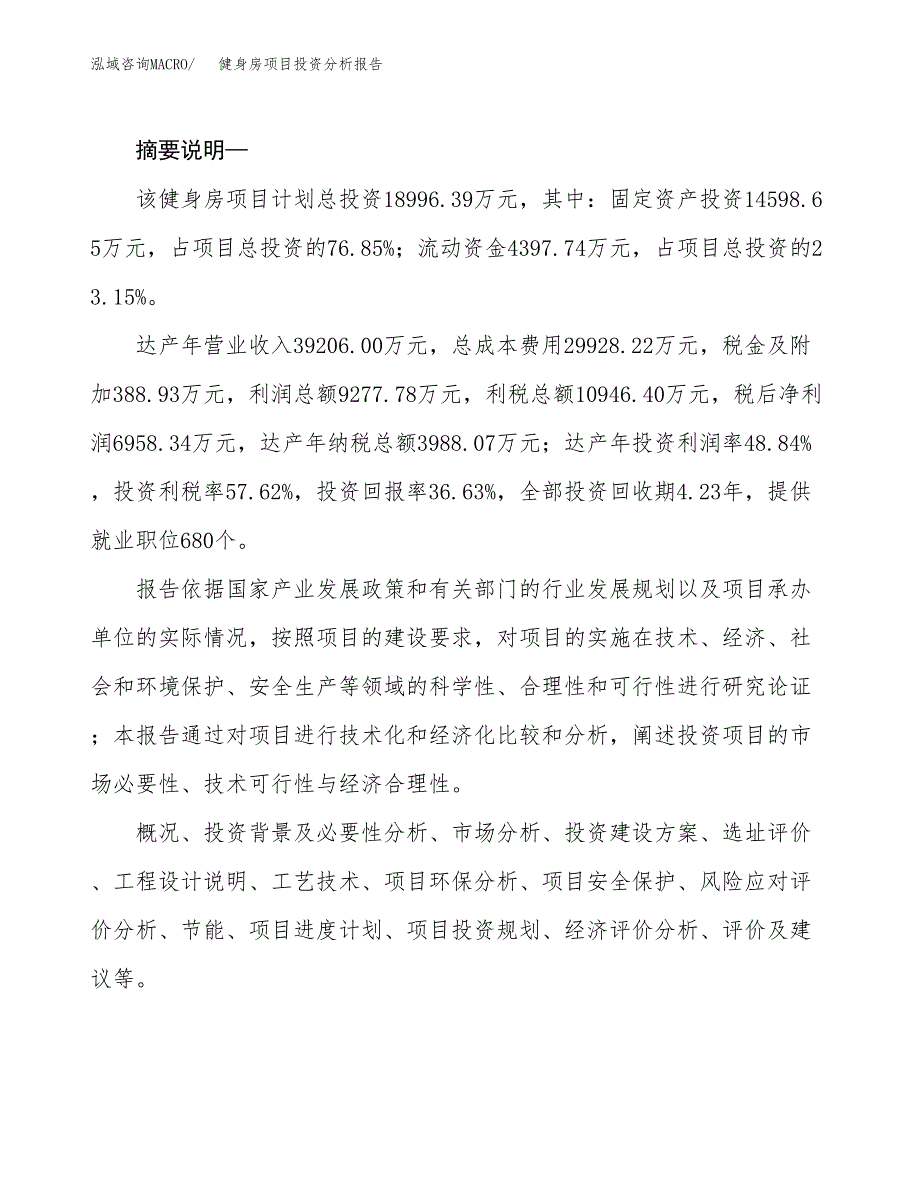 泓域咨询MACRO/ 健身房项目投资分析报告

摘要说明—

该健身房项目计划总投资18996.39万元，其中：固定资产投资14598.65万元，占项目总投资的76.85%；流动资金4397.74万元，占项目总投资的23.15%。

达产年营业收入39206.00万元，总成本费用29928.22万元，税金及附加388.93万元，利润总额9277.78万元，利税总额10946.40万元，税后净利润6958.34万元，达产年纳税总额3988.07万元；达产年投资利润率48.84%，投资利税率57.62%，投资回报率36.63%，全部投资回收期4.23年，提供就业职位680个。

报告依据国家产业发展政策和有关部门的行业发展规划以及项目承办单位的实际情况，按照项目的建设要求，对项目的实施在技术、经济、社会和环境保护、安全生产等领域的科学性、合理性和可行性进行研究论证；本报告通过对项目进行技术化和经济化比较和分析，阐述投资项目的市场必要性、技术可行性与经济合理性。

概况、投资背景及必要性分析、市场分析、投资建设方案、选址评价、工程设计说明、工艺技术、项目环保分析、项目安全保护、风险应对评价分析、节能、项目进度计划、项目投资规划、经济评价分析、评价及建议等。